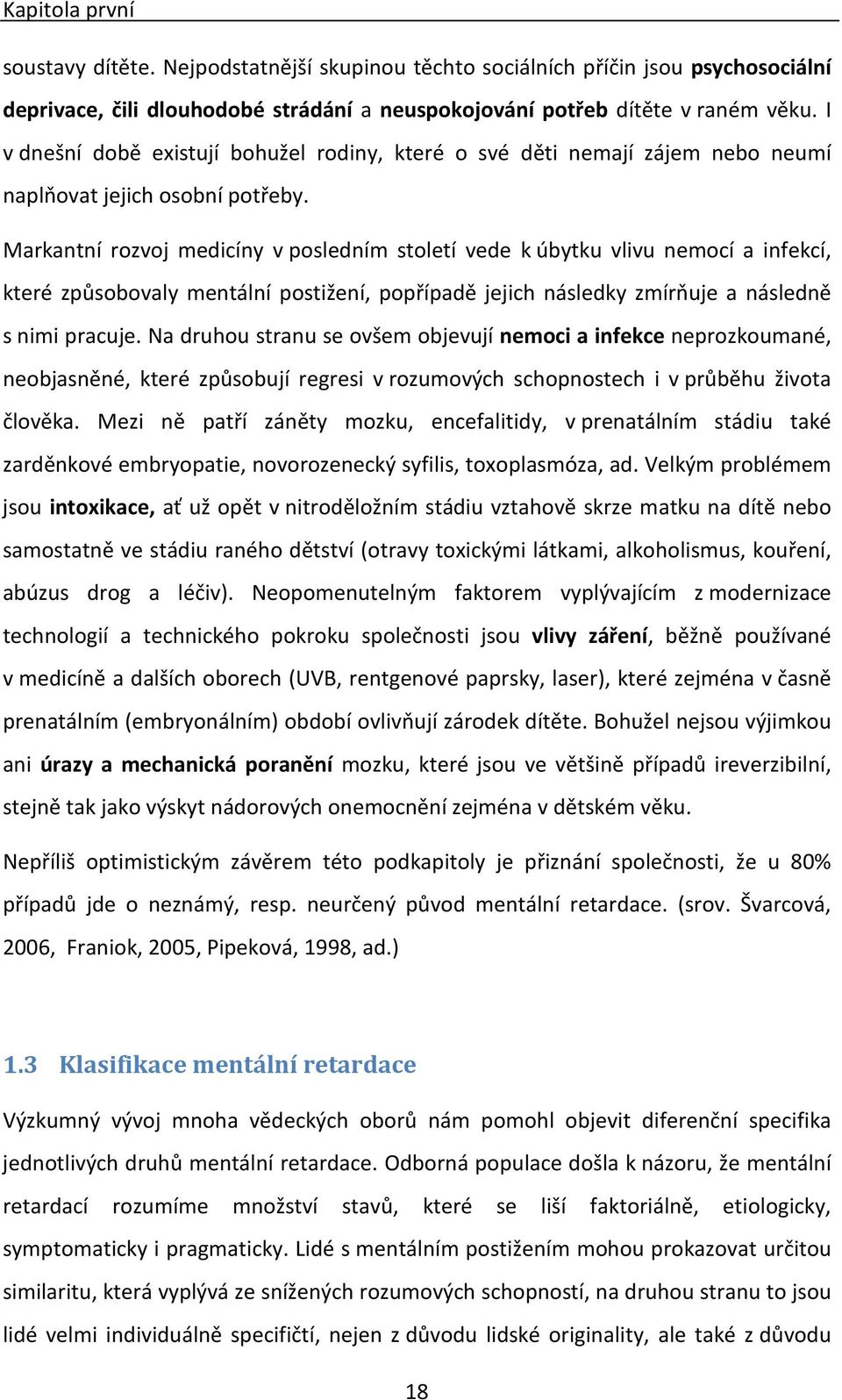 Kapitola první

soustavy dítěte. Nejpodstatnější skupinou těchto sociálních příčin jsou psychosociální deprivace, čili dlouhodobé strádání a neuspokojování potřeb dítěte v raném věku. I v dnešní době existují bohužel rodiny, které o své děti nemají zájem nebo neumí naplňovat jejich osobní potřeby.

Markantní rozvoj medicíny v posledním století vede k úbytku vlivu nemocí a infekcí, které způsobovaly mentální postižení, popřípadě jejich následky zmírňuje a následně s nimi pracuje. Na druhou stranu se ovšem objevují nemoci a infekce neprozkoumané, neobjasněné, které způsobují regresi v rozumových schopnostech i v průběhu života člověka. Mezi ně patří záněty mozku, encefalitidy, v prenatálním stádiu také zarděnkové embryopatie, novorozenecký syfilis, toxoplasmóza, ad. Velkým problémem jsou intoxikace, ať už opět v nitroděložním stádiu vztahově skrze matku na dítě nebo samostatně ve stádiu raného dětství (otravy toxickými látkami, alkoholismus, kouření, abúzus drog a léčiv). Neopomenutelným faktorem vyplývajícím z modernizace technologií a technického pokroku společnosti jsou vlivy záření, běžně používané v medicíně a dalších oborech (UVB, rentgenové paprsky, laser), které zejména v časně prenatálním (embryonálním) období ovlivňují zárodek dítěte. Bohužel nejsou výjimkou ani úrazy a mechanická poranění mozku, které jsou ve většině případů ireverzibilní, stejně tak jako výskyt nádorových onemocnění zejména v dětském věku.

Nepříliš optimistickým závěrem této podkapitoly je přiznání společnosti, že u 80% případů jde o neznámý, resp. neurčený původ mentální retardace. (srov. Švarcová, 2006, Franiok, 2005, Pipeková, 1998, ad.)

1.3 Klasifikace mentální retardace

Výzkumný vývoj mnoha vědeckých oborů nám pomohl objevit diferenční specifika jednotlivých druhů mentální retardace. Odborná populace došla k názoru, že mentální retardací rozumíme množství stavů, které se liší faktoriálně, etiologicky, symptomaticky i pragmaticky. Lidé s mentálním postižením mohou prokazovat určitou similaritu, která vyplývá ze snížených rozumových schopností, na druhou stranu to jsou lidé velmi individuálně specifičtí, nejen z důvodu lidské originality, ale také z důvodu

18